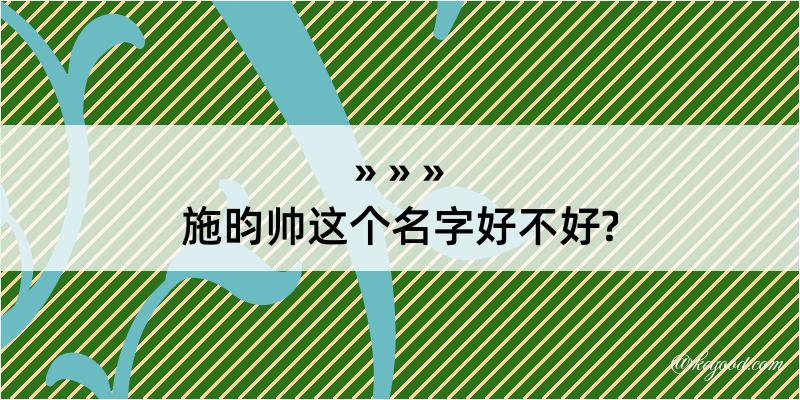 » » »
施昀帅这个名字好不好?

@kagood.com